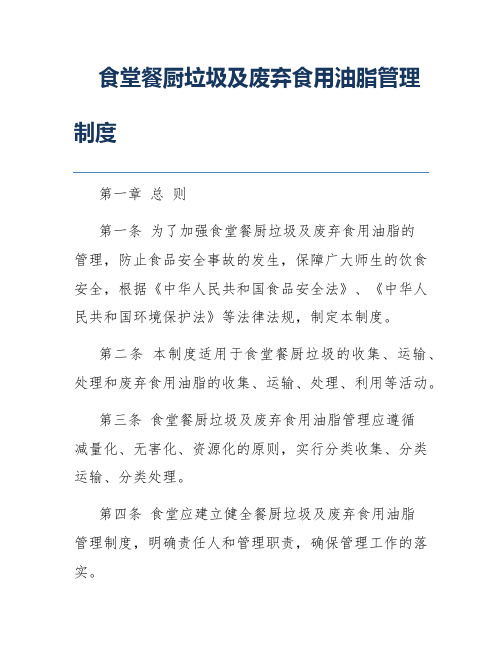 食堂餐厨垃圾及废弃食用油脂管理制度

第一章 总 则

第一条 为了加强食堂餐厨垃圾及废弃食用油脂的管理，防止食品安全事故的发生，保障广大师生的饮食安全，根据《中华人民共和国食品安全法》、《中华人民共和国环境保护法》等法律法规，制定本制度。

第二条 本制度适用于食堂餐厨垃圾的收集、运输、处理和废弃食用油脂的收集、运输、处理、利用等活动。

第三条 食堂餐厨垃圾及废弃食用油脂管理应遵循减量化、无害化、资源化的原则，实行分类收集、分类运输、分类处理。

第四条 食堂应建立健全餐厨垃圾及废弃食用油脂管理制度，明确责任人和管理职责，确保管理工作的落实。